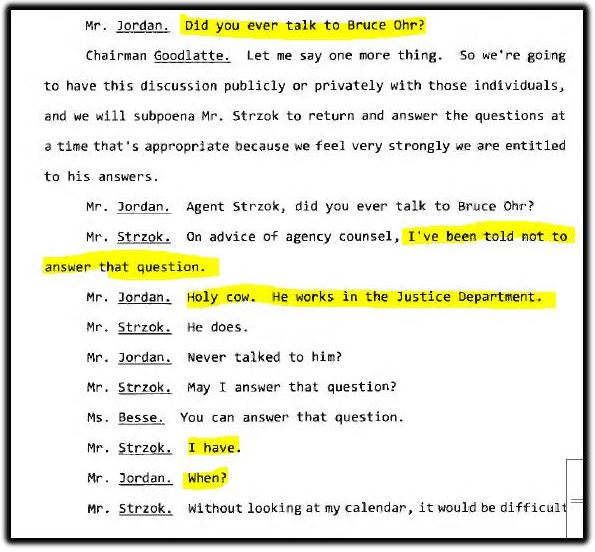 Mr. Jordan. Did you ever talk to Bruce Ohr?

Chairman Goodlatte. Let me say one more thing. So we're going to have this discussion publicly or privately with those individuals, and we will subpoena Mr. Strzok to return and answer the questions at a time that's appropriate because we feel very strongly we are entitled to his answers.

Mr. Jordan. Agent Strzok, did you ever talk to Bruce Ohr?

Mr. Strzok. On advice of agency counsel, I've been told not to answer that question.

Mr. Jordan. Holy cow. He works in the Justice Department.

Mr. Strzok. He does.

Mr. Jordan. Never talked to him?

Mr. Strzok. May I answer that question?

Ms. Besse. You can answer that question.

Mr. Strzok. I have.

Mr. Jordan. When?

Mr. Strzok. Without looking at my calendar, it would be difficult